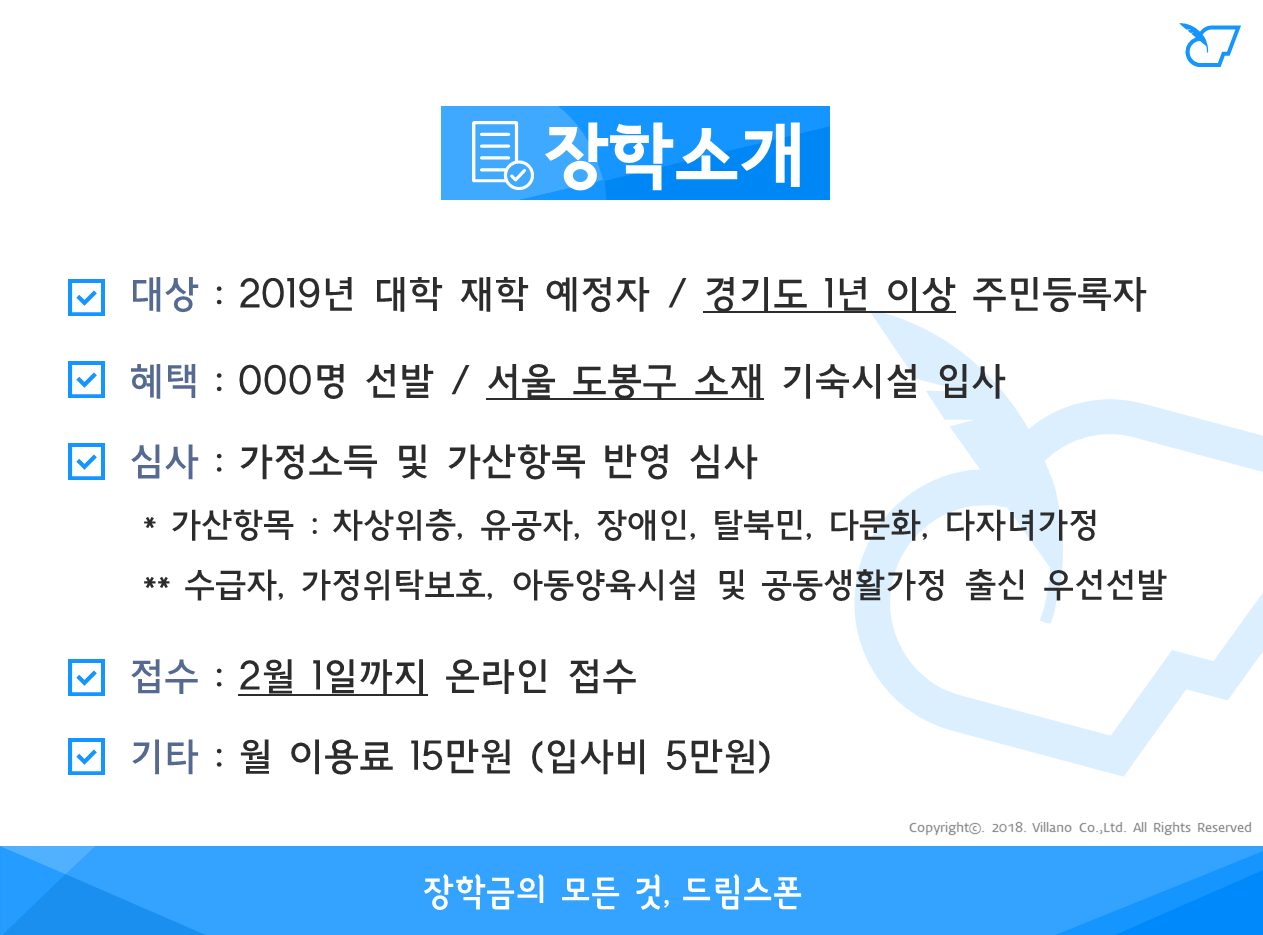 장학소개

대상 : 2019년 대학 재학 예정자 / 경기도 1년 이상 주민등록자

혜택 : 000명 선발 / 서울 도봉구 소재 기숙시설 입사

심사 : 가정소득 및 가산항목 반영 심사

* 가산항목 : 차상위층, 유공자, 장애인, 탈북민, 다문화, 다자녀가정

** 수급자, 가정위탁보호, 아동양육시설 및 공동생활가정 출신 우선선발

접수 : 2월 1일까지 온라인 접수

기타 : 월 이용료 15만원 (입사비 5만원)

Copyright©. 2018. Villano Co.,Ltd. All Rights Reserved

장학금의 모든 것, 드림스폰